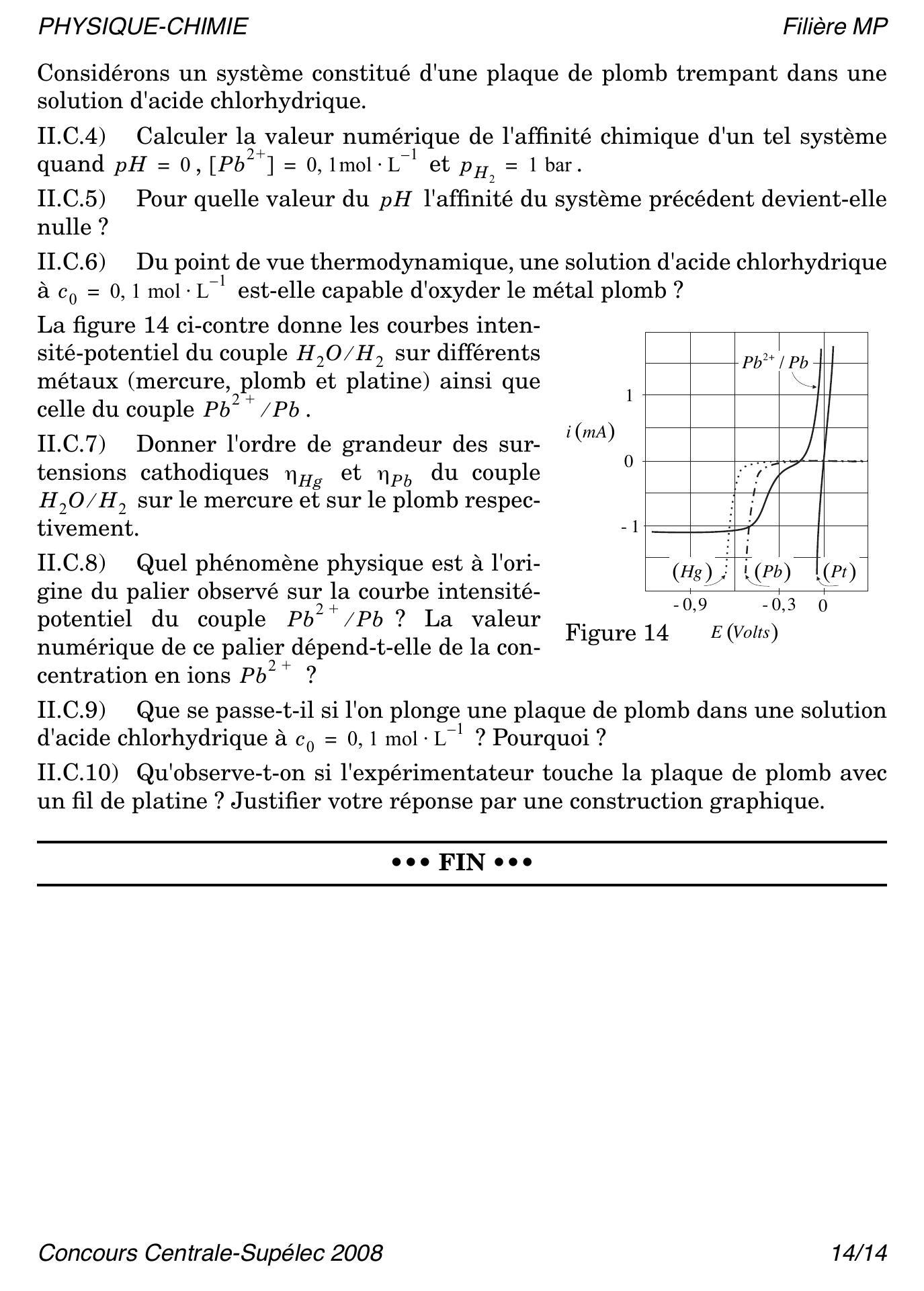 PHYSIQUE-CHIMIE Filière MP

Considérons un système constitué d'une plaque de plomb trempant dans une solution d'acide chlorhydrique.

II.C.4) Calculer la valeur numérique de l'affinité chimique d'un tel système quand $pH = 0$, $[Pb^{2+}] = 0,1 \text{mol} \cdot \text{L}^{-1}$ et $p_{H_2} = 1 \text{ bar}$.

II.C.5) Pour quelle valeur du $pH$ l'affinité du système précédent devient-elle nulle ?

II.C.6) Du point de vue thermodynamique, une solution d'acide chlorhydrique à $c_0 = 0,1 \text{ mol} \cdot \text{L}^{-1}$ est-elle capable d'oxyder le métal plomb ?

La figure 14 ci-contre donne les courbes intensité-potentiel du couple $H_2O/H_2$ sur différents métaux (mercure, plomb et platine) ainsi que celle du couple $Pb^{2+}/Pb$.

II.C.7) Donner l'ordre de grandeur des surtensions cathodiques $\eta_{Hg}$ et $\eta_{Pb}$ du couple $H_2O/H_2$ sur le mercure et sur le plomb respectivement.

II.C.8) Quel phénomène physique est à l'origine du palier observé sur la courbe intensité-potentiel du couple $Pb^{2+}/Pb$ ? La valeur numérique de ce palier dépend-t-elle de la concentration en ions $Pb^{2+}$ ?

$Pb^{2+}/Pb$
1
$i\,(mA)$
0
- 1
$(Hg)$ $(Pb)$ $(Pt)$
- 0,9 - 0,3 0
Figure 14 $E\,(Volts)$

II.C.9) Que se passe-t-il si l'on plonge une plaque de plomb dans une solution d'acide chlorhydrique à $c_0 = 0,1 \text{ mol} \cdot \text{L}^{-1}$ ? Pourquoi ?

II.C.10) Qu'observe-t-on si l'expérimentateur touche la plaque de plomb avec un fil de platine ? Justifier votre réponse par une construction graphique.

••• FIN •••

Concours Centrale-Supélec 2008 14/14